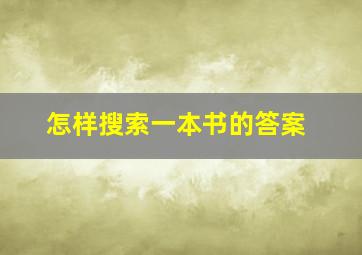 怎样搜索一本书的答案